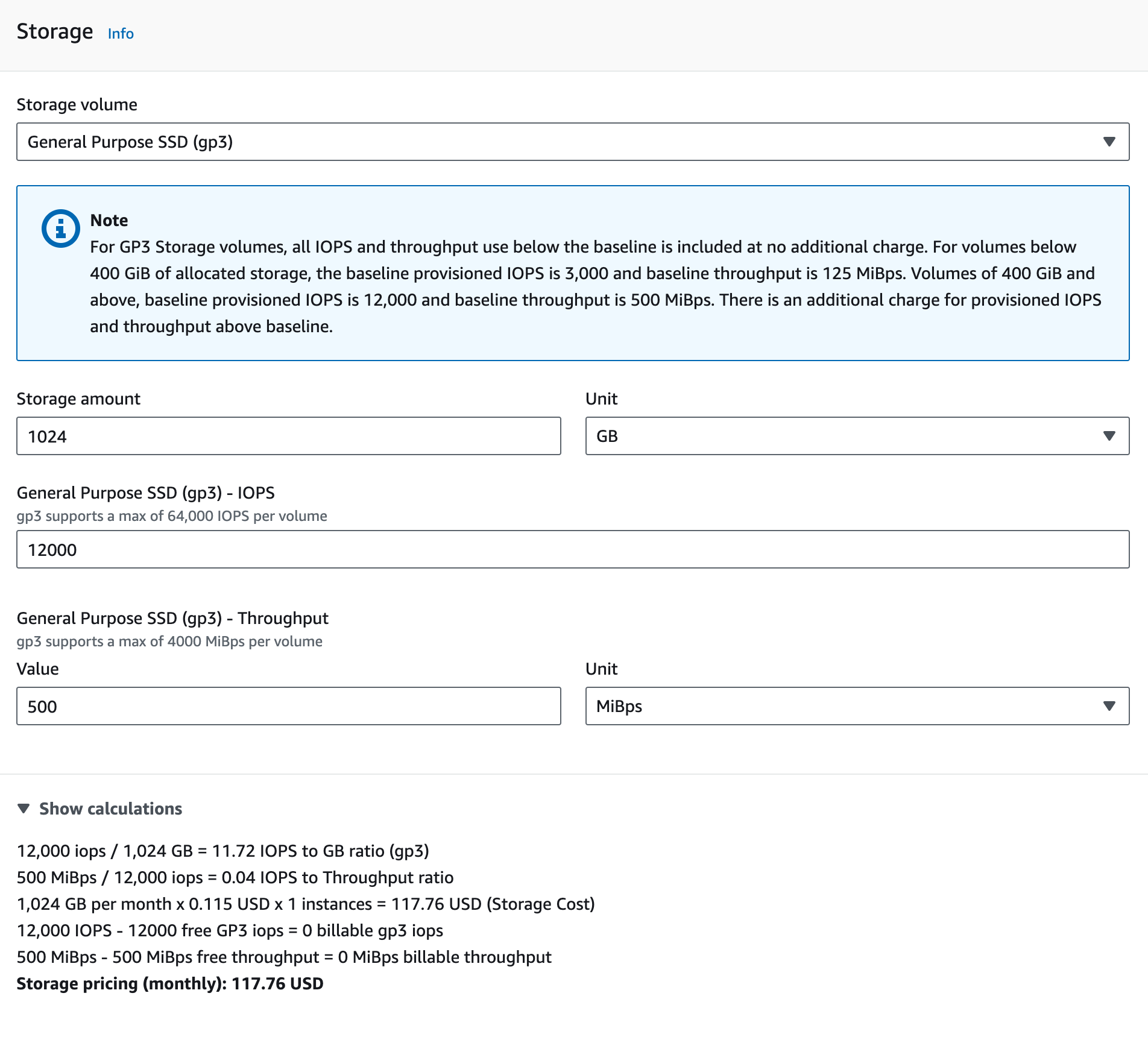 Storage Info

Storage volume

General Purpose SSD (gp3)

Note
For GP3 Storage volumes, all IOPS and throughput use below the baseline is included at no additional charge. For volumes below 400 GiB of allocated storage, the baseline provisioned IOPS is 3,000 and baseline throughput is 125 MiBps. Volumes of 400 GiB and above, baseline provisioned IOPS is 12,000 and baseline throughput is 500 MiBps. There is an additional charge for provisioned IOPS and throughput above baseline.

Storage amount

1024

Unit

GB

General Purpose SSD (gp3) - IOPS
gp3 supports a max of 64,000 IOPS per volume

12000

General Purpose SSD (gp3) - Throughput
gp3 supports a max of 4000 MiBps per volume

Value

500

Unit

MiBps

Show calculations

12,000 iops / 1,024 GB = 11.72 IOPS to GB ratio (gp3)
500 MiBps / 12,000 iops = 0.04 IOPS to Throughput ratio
1,024 GB per month x 0.115 USD x 1 instances = 117.76 USD (Storage Cost)
12,000 IOPS - 12000 free GP3 iops = 0 billable gp3 iops
500 MiBps - 500 MiBps free throughput = 0 MiBps billable throughput
Storage pricing (monthly): 117.76 USD